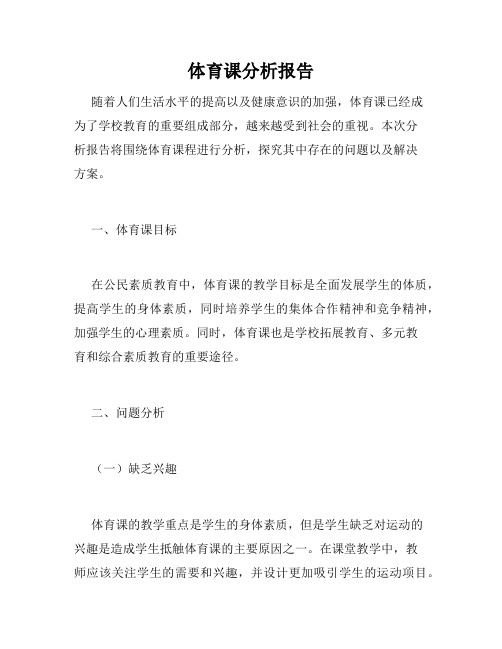 体育课分析报告

随着人们生活水平的提高以及健康意识的加强，体育课已经成为了学校教育的重要组成部分，越来越受到社会的重视。本次分析报告将围绕体育课程进行分析，探究其中存在的问题以及解决方案。

一、体育课目标

在公民素质教育中，体育课的教学目标是全面发展学生的体质，提高学生的身体素质，同时培养学生的集体合作精神和竞争精神，加强学生的心理素质。同时，体育课也是学校拓展教育、多元教育和综合素质教育的重要途径。

二、问题分析

（一）缺乏兴趣

体育课的教学重点是学生的身体素质，但是学生缺乏对运动的兴趣是造成学生抵触体育课的主要原因之一。在课堂教学中，教师应该关注学生的需要和兴趣，并设计更加吸引学生的运动项目。